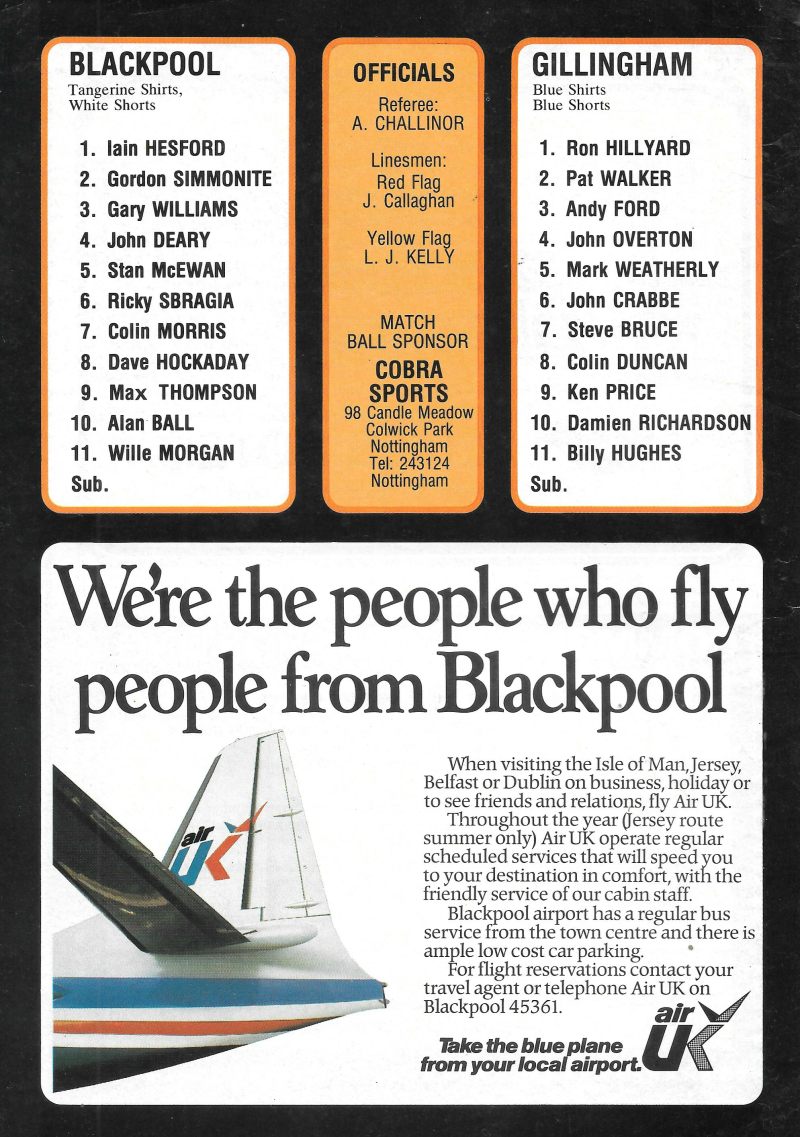 BLACKPOOL
Tangerine Shirts, White Shorts

1. Iain HESFORD
2. Gordon SIMMONITE
3. Gary WILLIAMS
4. John DEARY
5. Stan McEWAN
6. Ricky SBRAGIA
7. Colin MORRIS
8. Dave HOCKADAY
9. Max THOMPSON
10. Alan BALL
11. Wille MORGAN
Sub.

OFFICIALS

Referee:
A. CHALLINOR

Linesmen:
Red Flag
J. Callaghan

Yellow Flag
L. J. KELLY

MATCH BALL SPONSOR
COBRA SPORTS
98 Candle Meadow
Colwick Park
Nottingham
Tel: 243124
Nottingham

GILLINGHAM
Blue Shirts
Blue Shorts

1. Ron HILLYARD
2. Pat WALKER
3. Andy FORD
4. John OVERTON
5. Mark WEATHERLY
6. John CRABBE
7. Steve BRUCE
8. Colin DUNCAN
9. Ken PRICE
10. Damien RICHARDSON
11. Billy HUGHES
Sub.

We're the people who fly people from Blackpool

air UK

When visiting the Isle of Man, Jersey, Belfast or Dublin on business, holiday or to see friends and relations, fly Air UK.
Throughout the year (Jersey route summer only) Air UK operate regular scheduled services that will speed you to your destination in comfort, with the friendly service of our cabin staff.
Blackpool airport has a regular bus service from the town centre and there is ample low cost car parking.
For flight reservations contact your travel agent or telephone Air UK on Blackpool 45361.

Take the blue plane from your local airport.

air UK